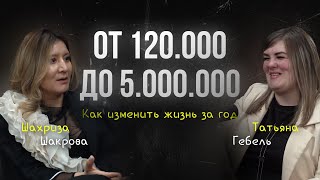 ОТ 120.000
ДО 5.000.000

Как изменить жизнь за год

Шахриза
Шакрова

Татьяна
Гебель